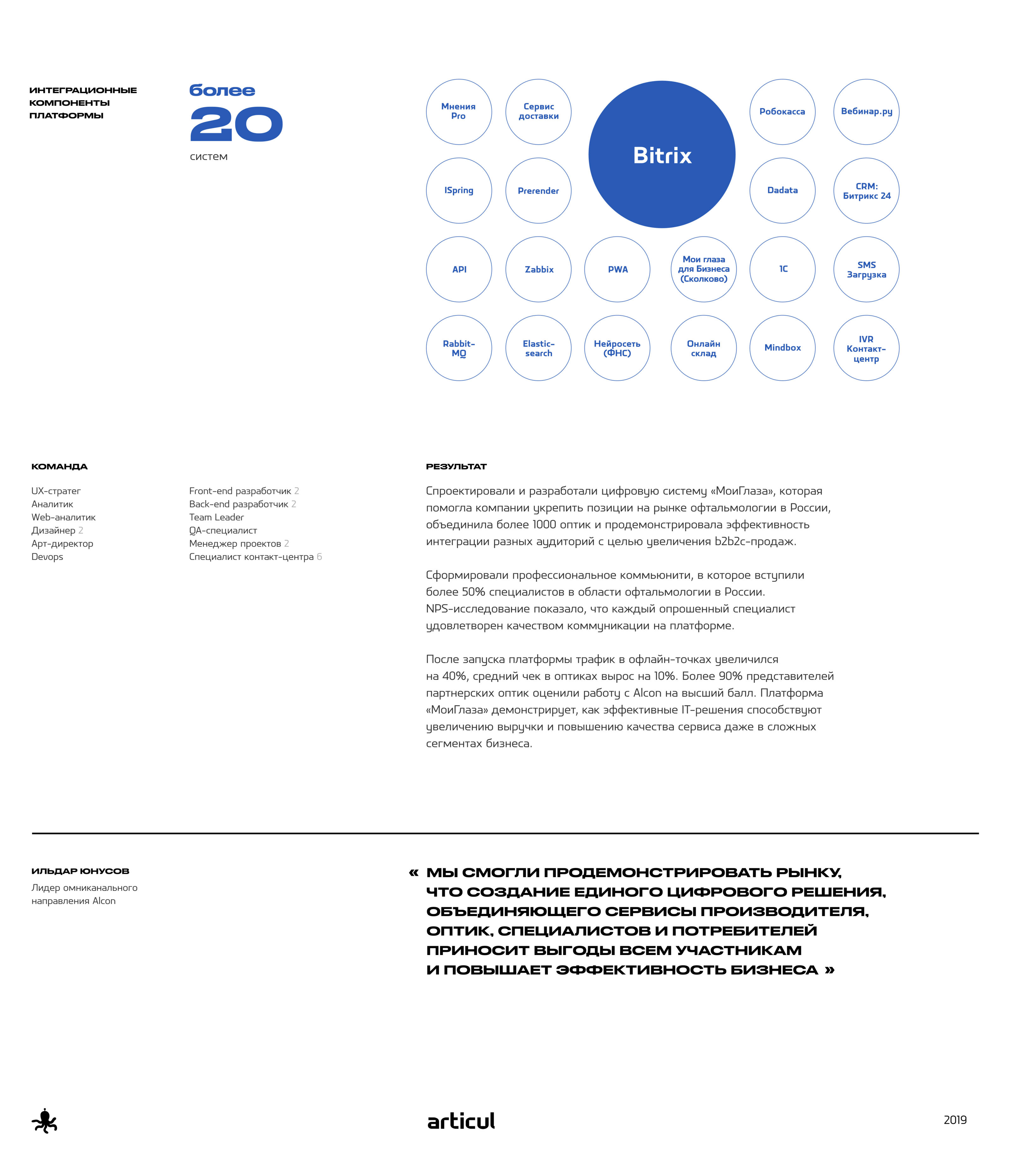 ИНТЕГРАЦИОННЫЕ КОМПОНЕНТЫ ПЛАТФОРМЫ

более
20
систем

Мнения Pro

Сервис доставки

Bitrix

Робокасса

Вебинар.ру

ISpring

Prerender

Dadata

CRM: Битрикс 24

API

Zabbix

PWA

Мои глаза для Бизнеса (Сколково)

1С

SMS Загрузка

Rabbit-MQ

Elastic-search

Нейросеть (ФНС)

Онлайн склад

Mindbox

IVR Контакт-центр

КОМАНДА

UX-стратег
Аналитик
Web-аналитик
Дизайнер 2
Арт-директор
Devops

Front-end разработчик 2
Back-end разработчик 2
Team Leader
QA-специалист
Менеджер проектов 2
Специалист контакт-центра 6

РЕЗУЛЬТАТ

Спроектировали и разработали цифровую систему «МоиГлаза», которая помогла компании укрепить позиции на рынке офтальмологии в России, объединила более 1000 оптик и продемонстрировала эффективность интеграции разных аудиторий с целью увеличения b2b2c-продаж.

Сформировали профессиональное коммьюнити, в которое вступили более 50% специалистов в области офтальмологии в России. NPS-исследование показало, что каждый опрошенный специалист удовлетворен качеством коммуникации на платформе.

После запуска платформы трафик в офлайн-точках увеличился на 40%, средний чек в оптиках вырос на 10%. Более 90% представителей партнерских оптик оценили работу с Alcon на высший балл. Платформа «МоиГлаза» демонстрирует, как эффективные IT-решения способствуют увеличению выручки и повышению качества сервиса даже в сложных сегментах бизнеса.

ИЛЬДАР ЮНУСОВ
Лидер омниканального направления Alcon

« МЫ СМОГЛИ ПРОДЕМОНСТРИРОВАТЬ РЫНКУ, ЧТО СОЗДАНИЕ ЕДИНОГО ЦИФРОВОГО РЕШЕНИЯ, ОБЪЕДИНЯЮЩЕГО СЕРВИСЫ ПРОИЗВОДИТЕЛЯ, ОПТИК, СПЕЦИАЛИСТОВ И ПОТРЕБИТЕЛЕЙ ПРИНОСИТ ВЫГОДЫ ВСЕМ УЧАСТНИКАМ И ПОВЫШАЕТ ЭФФЕКТИВНОСТЬ БИЗНЕСА »

articul

2019